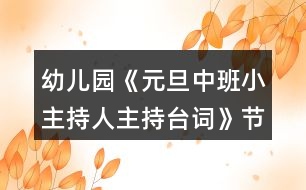 幼儿园《元旦中班小主持人主持台词》节